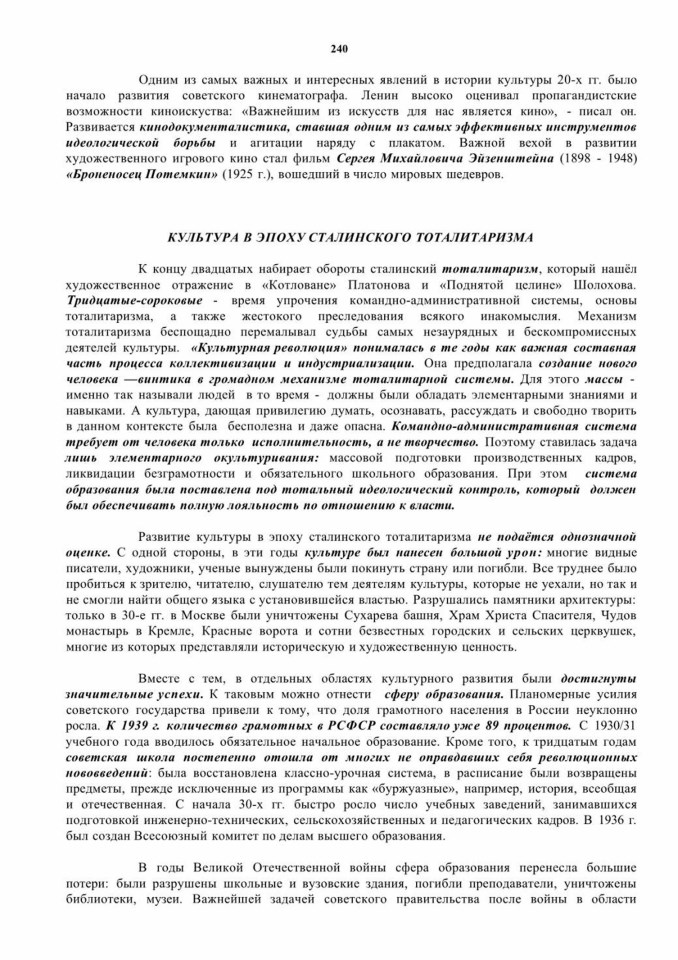 240

Одним из самых важных и интересных явлений в истории культуры 20-х гг. было начало развития советского кинематографа. Ленин высоко оценивал пропагандистские возможности киноискусства: «Важнейшим из искусств для нас является кино», - писал он. Развивается кинодокументалистика, ставшая одним из самых эффективных инструментов идеологической борьбы и агитации наряду с плакатом. Важной вехой в развитии художественного игрового кино стал фильм Сергея Михайловича Эйзенштейна (1898 - 1948) «Броненосец Потемкин» (1925 г.), вошедший в число мировых шедевров.

КУЛЬТУРА В ЭПОХУ СТАЛИНСКОГО ТОТАЛИТАРИЗМА

К концу двадцатых набирает обороты сталинский тоталитаризм, который нашёл художественное отражение в «Котловане» Платонова и «Поднятой целине» Шолохова. Тридцатые-сороковые - время упрочения командно-административной системы, основы тоталитаризма, а также жестокого преследования всякого инакомыслия. Механизм тоталитаризма беспощадно перемалывал судьбы самых незаурядных и бескомпромиссных деятелей культуры. «Культурная революция» понималась в те годы как важная составная часть процесса коллективизации и индустриализации. Она предполагала создание нового человека —винтика в громадном механизме тоталитарной системы. Для этого массы - именно так называли людей в то время - должны были обладать элементарными знаниями и навыками. А культура, дающая привилегию думать, осознавать, рассуждать и свободно творить в данном контексте была бесполезна и даже опасна. Командно-административная система требует от человека только исполнительность, а не творчество. Поэтому ставилась задача лишь элементарного окультуривания: массовой подготовки производственных кадров, ликвидации безграмотности и обязательного школьного образования. При этом система образования была поставлена под тотальный идеологический контроль, который должен был обеспечивать полную лояльность по отношению к власти.

Развитие культуры в эпоху сталинского тоталитаризма не подаётся однозначной оценке. С одной стороны, в эти годы культуре был нанесен большой урон: многие видные писатели, художники, ученые вынуждены были покинуть страну или погибли. Все труднее было пробиться к зрителю, читателю, слушателю тем деятелям культуры, которые не уехали, но так и не смогли найти общего языка с установившейся властью. Разрушались памятники архитектуры: только в 30-е гг. в Москве были уничтожены Сухарева башня, Храм Христа Спасителя, Чудов монастырь в Кремле, Красные ворота и сотни безвестных городских и сельских церквушек, многие из которых представляли историческую и художественную ценность.

Вместе с тем, в отдельных областях культурного развития были достигнуты значительные успехи. К таковым можно отнести сферу образования. Планомерные усилия советского государства привели к тому, что доля грамотного населения в России неуклонно росла. К 1939 г. количество грамотных в РСФСР составляло уже 89 процентов. С 1930/31 учебного года вводилось обязательное начальное образование. Кроме того, к тридцатым годам советская школа постепенно отошла от многих не оправдавших себя революционных нововведений: была восстановлена классно-урочная система, в расписание были возвращены предметы, прежде исключенные из программы как «буржуазные», например, история, всеобщая и отечественная. С начала 30-х гг. быстро росло число учебных заведений, занимавшихся подготовкой инженерно-технических, сельскохозяйственных и педагогических кадров. В 1936 г. был создан Всесоюзный комитет по делам высшего образования.

В годы Великой Отечественной войны сфера образования перенесла большие потери: были разрушены школьные и вузовские здания, погибли преподаватели, уничтожены библиотеки, музеи. Важнейшей задачей советского правительства после войны в области